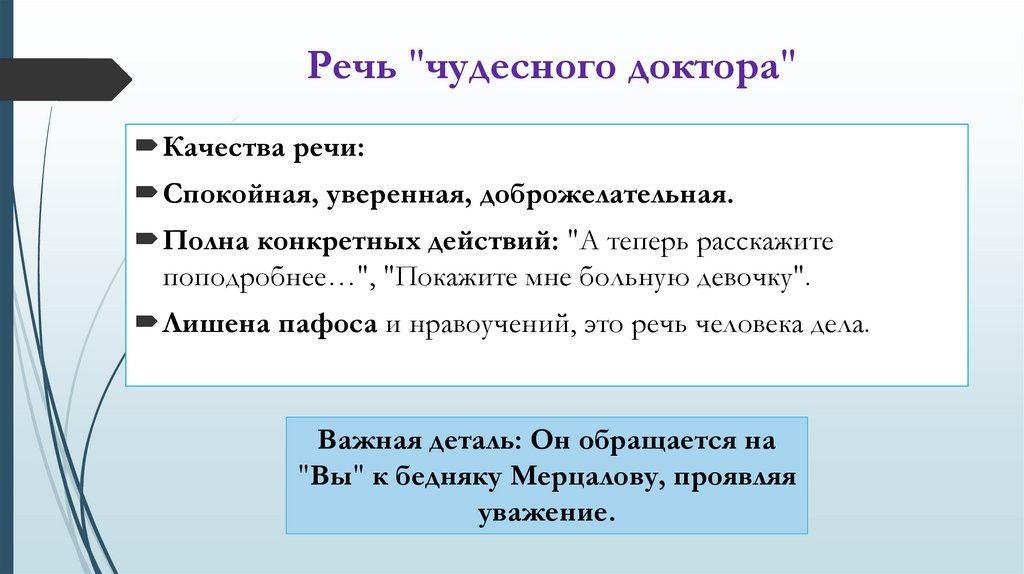 Речь "чудесного доктора"

Качества речи:

Спокойная, уверенная, доброжелательная.

Полна конкретных действий: "А теперь расскажите поподробнее…", "Покажите мне больную девочку".

Лишена пафоса и нравоучений, это речь человека дела.

Важная деталь: Он обращается на "Вы" к бедняку Мерцалову, проявляя уважение.